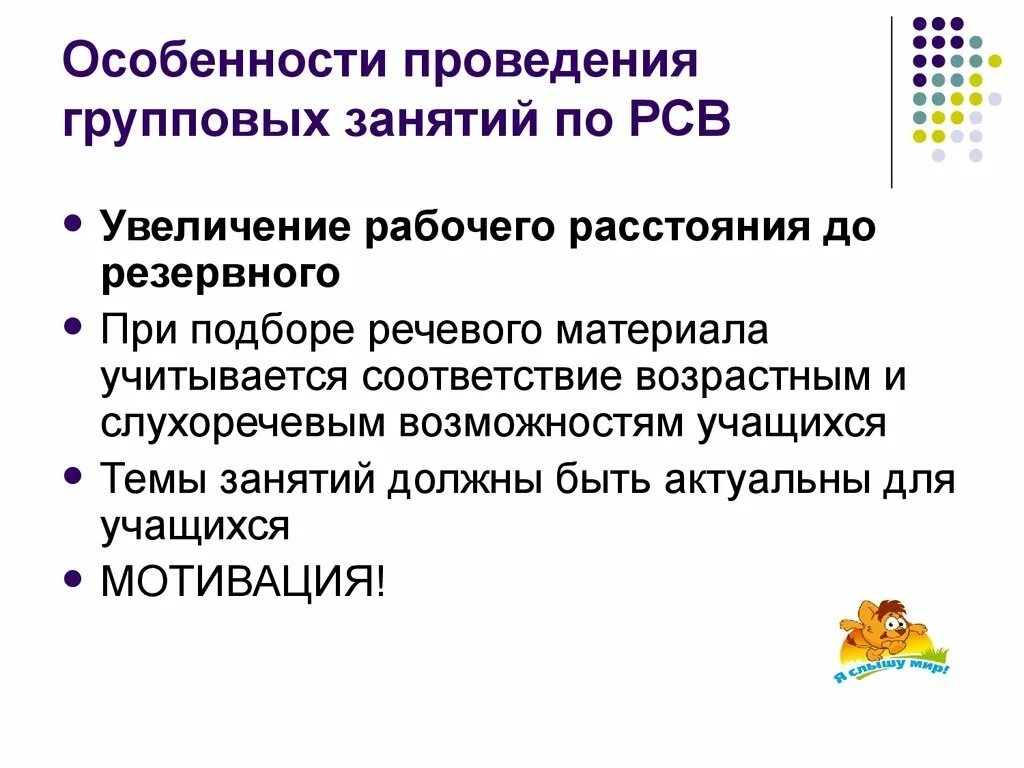 Особенности проведения групповых занятий по РСВ

• Увеличение рабочего расстояния до резервного
• При подборе речевого материала учитывается соответствие возрастным и слухоречевым возможностям учащихся
• Темы занятий должны быть актуальны для учащихся
• МОТИВАЦИЯ!

Я слышу мир!